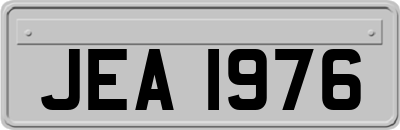 JEA 1976